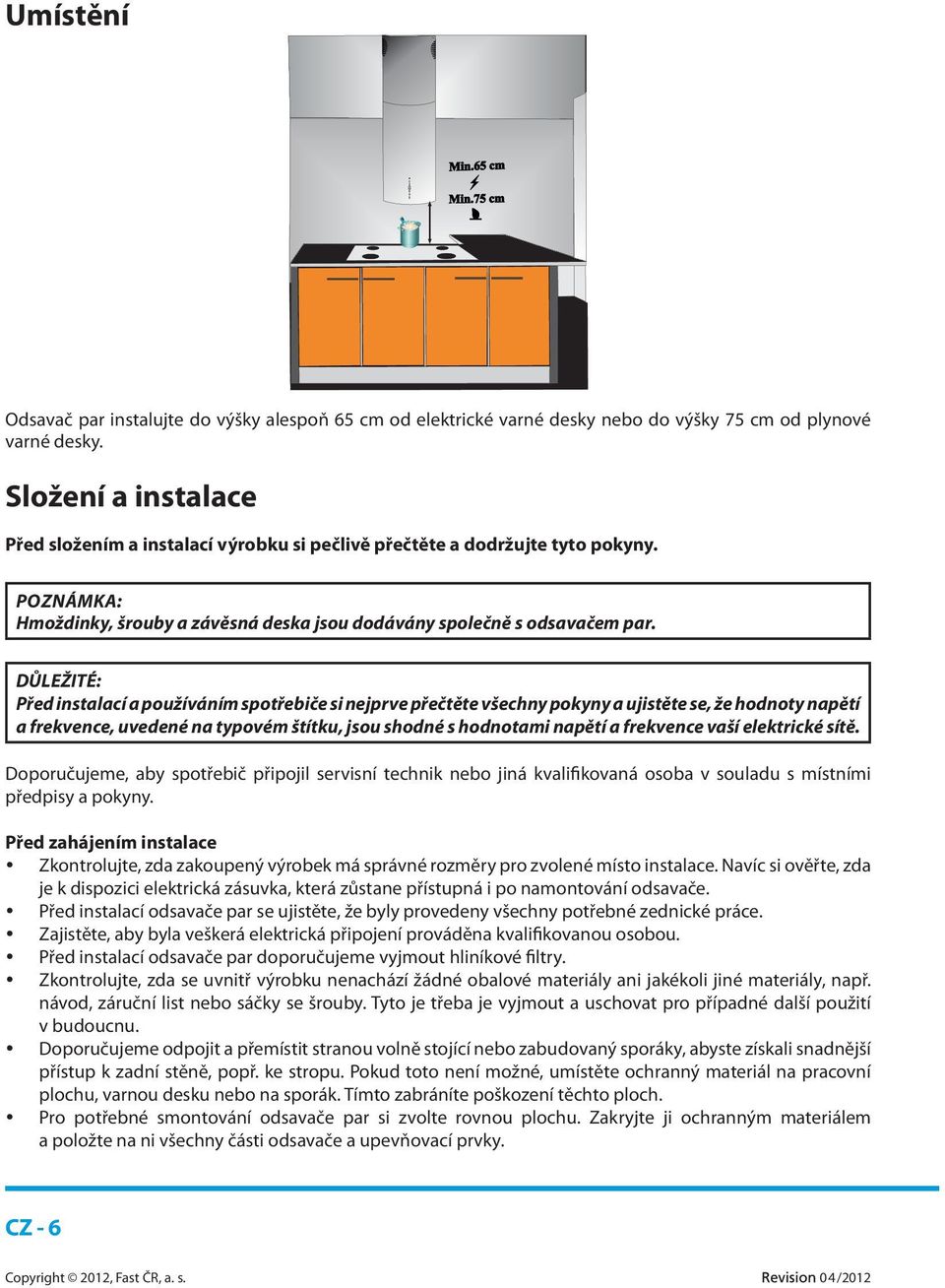 Umístění

Min.65 cm

Min.75 cm

Odsavač par instalujte do výšky alespoň 65 cm od elektrické varné desky nebo do výšky 75 cm od plynové varné desky.

Složení a instalace

Před složením a instalací výrobku si pečlivě přečtěte a dodržujte tyto pokyny.

POZNÁMKA:
Hmoždinky, šrouby a závěsná deska jsou dodávány společně s odsavačem par.

DŮLEŽITÉ:
Před instalací a používáním spotřebiče si nejprve přečtěte všechny pokyny a ujistěte se, že hodnoty napětí a frekvence, uvedené na typovém štítku, jsou shodné s hodnotami napětí a frekvence vaší elektrické sítě.

Doporučujeme, aby spotřebič připojil servisní technik nebo jiná kvalifikovaná osoba v souladu s místními předpisy a pokyny.

Před zahájením instalace
• Zkontrolujte, zda zakoupený výrobek má správné rozměry pro zvolené místo instalace. Navíc si ověřte, zda je k dispozici elektrická zásuvka, která zůstane přístupná i po namontování odsavače.
• Před instalací odsavače par se ujistěte, že byly provedeny všechny potřebné zednické práce.
• Zajistěte, aby byla veškerá elektrická připojení prováděna kvalifikovanou osobou.
• Před instalací odsavače par doporučujeme vyjmout hliníkové filtry.
• Zkontrolujte, zda se uvnitř výrobku nenachází žádné obalové materiály ani jakékoli jiné materiály, např. návod, záruční list nebo sáčky se šrouby. Tyto je třeba je vyjmout a uschovat pro případné další použití v budoucnu.
• Doporučujeme odpojit a přemístit stranou volně stojící nebo zabudovaný sporáky, abyste získali snadnější přístup k zadní stěně, popř. ke stropu. Pokud toto není možné, umístěte ochranný materiál na pracovní plochu, varnou desku nebo na sporák. Tímto zabráníte poškození těchto ploch.
• Pro potřebné smontování odsavače par si zvolte rovnou plochu. Zakryjte ji ochranným materiálem a položte na ni všechny části odsavače a upevňovací prvky.

CZ - 6

Copyright © 2012, Fast ČR, a. s.

Revision 04/2012